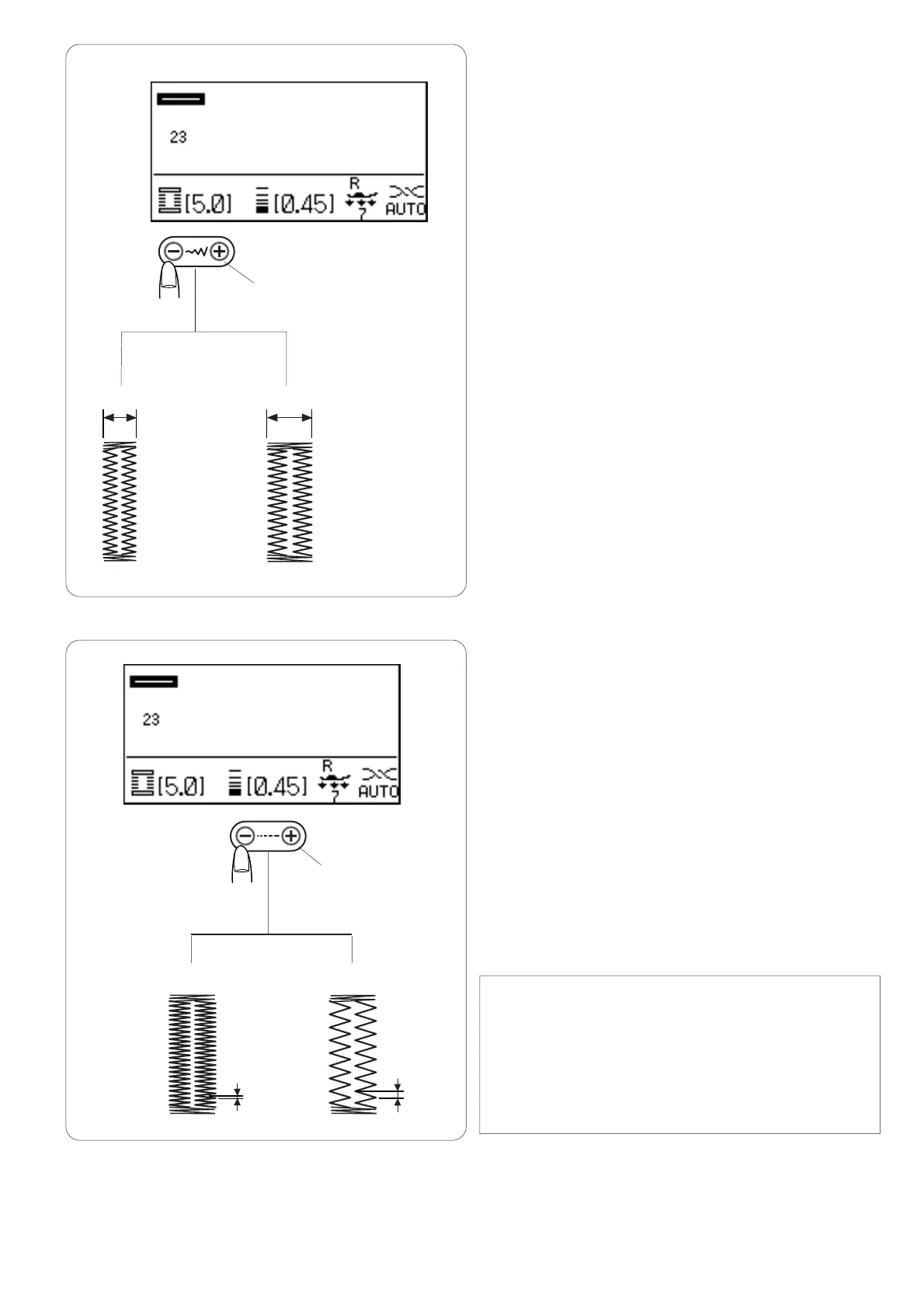 23

[5.0] [0.45] R AUTO

23

[5.0] [0.45] R AUTO